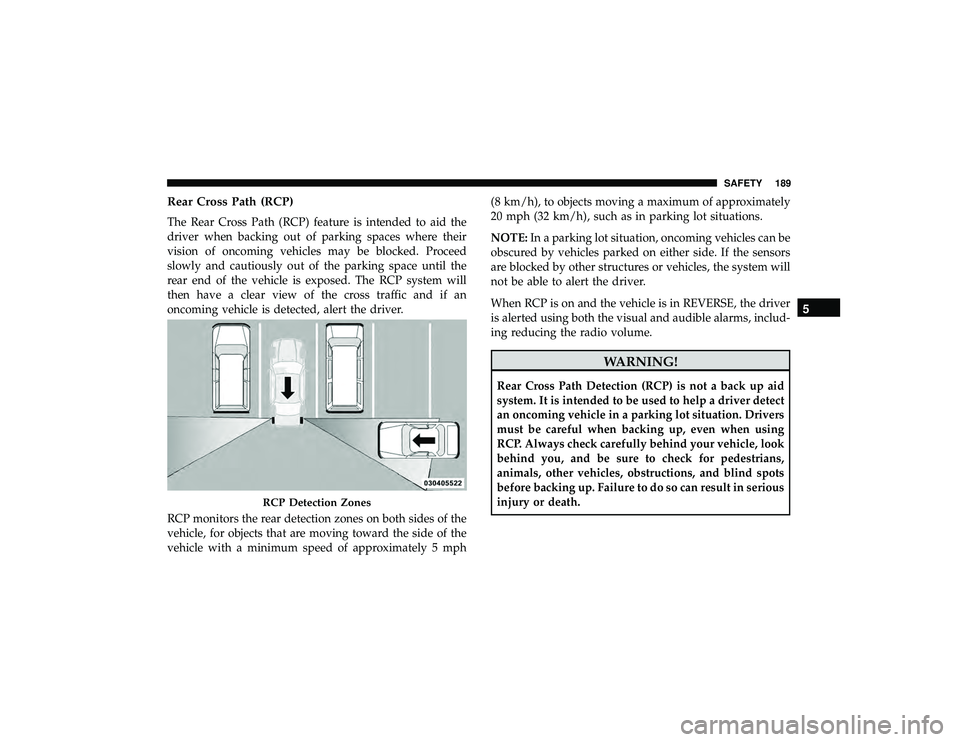 SAFETY 189

Rear Cross Path (RCP)

The Rear Cross Path (RCP) feature is intended to aid the driver when backing out of parking spaces where their vision of oncoming vehicles may be blocked. Proceed slowly and cautiously out of the parking space until the rear end of the vehicle is exposed. The RCP system will then have a clear view of the cross traffic and if an oncoming vehicle is detected, alert the driver.

030405522

RCP Detection Zones

RCP monitors the rear detection zones on both sides of the vehicle, for objects that are moving toward the side of the vehicle with a minimum speed of approximately 5 mph (8 km/h), to objects moving a maximum of approximately 20 mph (32 km/h), such as in parking lot situations.

NOTE: In a parking lot situation, oncoming vehicles can be obscured by vehicles parked on either side. If the sensors are blocked by other structures or vehicles, the system will not be able to alert the driver.

When RCP is on and the vehicle is in REVERSE, the driver is alerted using both the visual and audible alarms, including reducing the radio volume.

WARNING!

Rear Cross Path Detection (RCP) is not a back up aid system. It is intended to be used to help a driver detect an oncoming vehicle in a parking lot situation. Drivers must be careful when backing up, even when using RCP. Always check carefully behind your vehicle, look behind you, and be sure to check for pedestrians, animals, other vehicles, obstructions, and blind spots before backing up. Failure to do so can result in serious injury or death.

5

carmanualsonline.info